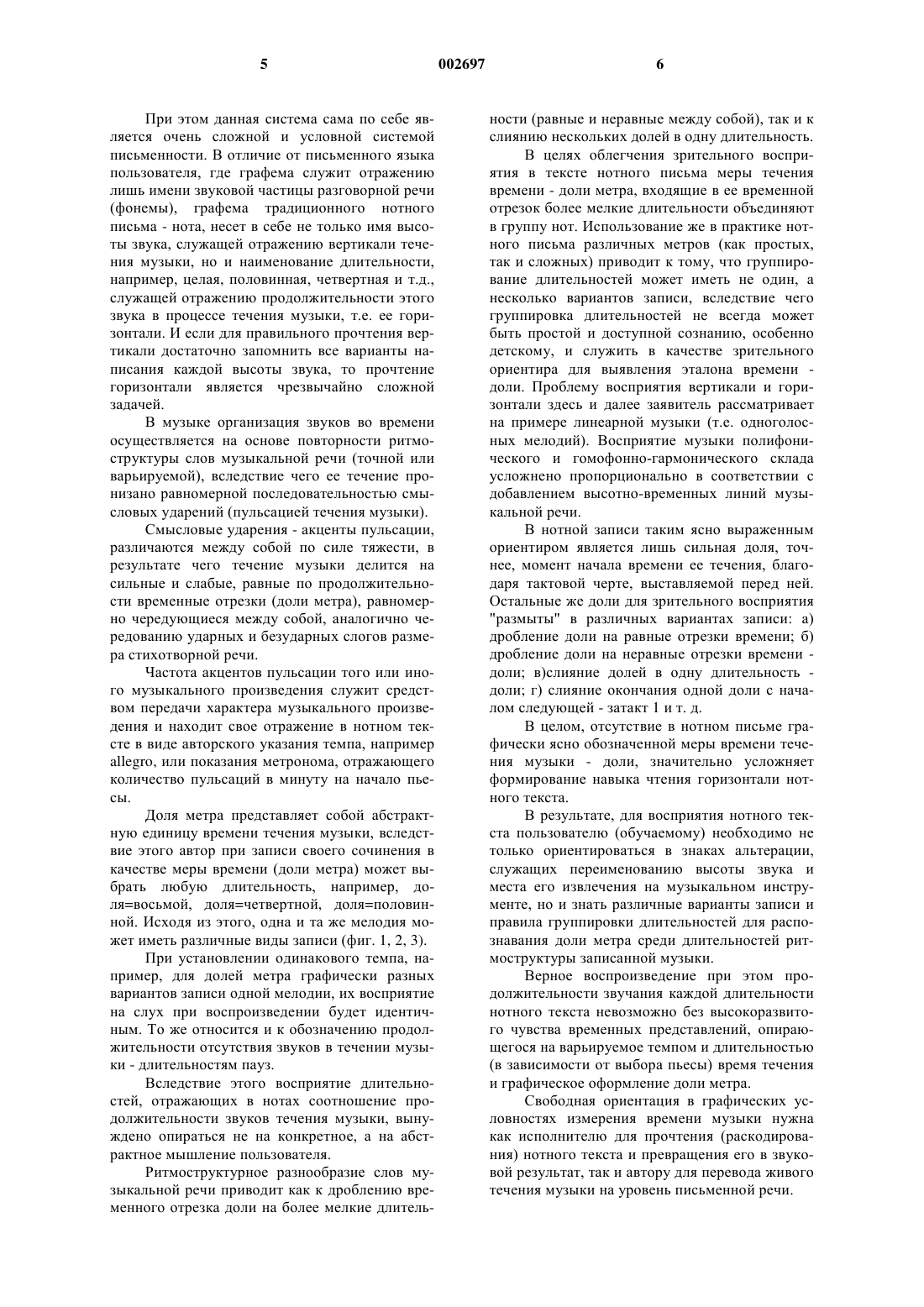 5 002697 6

При этом данная система сама по себе является очень сложной и условной системой письменности. В отличие от письменного языка пользователя, где графема служит отражению лишь имени звуковой частицы разговорной речи (фонемы), графема традиционного нотного письма - нота, несет в себе не только имя высоты звука, служащей отражению вертикали течения музыки, но и наименование длительности, например, целая, половинная, четвертная и т.д., служащей отражению продолжительности этого звука в процессе течения музыки, т.е. ее горизонтали. И если для правильного прочтения вертикали достаточно запомнить все варианты написания каждой высоты звука, то прочтение горизонтали является чрезвычайно сложной задачей.

В музыке организация звуков во времени осуществляется на основе повторности ритмоструктуры слов музыкальной речи (точной или варьируемой), вследствие чего ее течение пронизано равномерной последовательностью смысловых ударений (пульсацией течения музыки).

Смысловые ударения - акценты пульсации, различаются между собой по силе тяжести, в результате чего течение музыки делится на сильные и слабые, равные по продолжительности временные отрезки (доли метра), равномерно чередующиеся между собой, аналогично чередованию ударных и безударных слогов размера стихотворной речи.

Частота акцентов пульсации того или иного музыкального произведения служит средством передачи характера музыкального произведения и находит свое отражение в нотном тексте в виде авторского указания темпа, например allegro, или показания метронома, отражающего количество пульсаций в минуту на начало пьесы.

Доля метра представляет собой абстрактную единицу времени течения музыки, вследствие этого автор при записи своего сочинения в качестве меры времени (доли метра) может выбрать любую длительность, например, доля=восьмой, доля=четвертной, доля=половинной. Исходя из этого, одна и та же мелодия может иметь различные виды записи (фиг. 1, 2, 3).

При установлении одинакового темпа, например, для долей метра графически разных вариантов записи одной мелодии, их восприятие на слух при воспроизведении будет идентичным. То же относится и к обозначению продолжительности отсутствия звуков в течении музыки - длительностям пауз.

Вследствие этого восприятие длительностей, отражающих в нотах соотношение продолжительности звуков течения музыки, вынуждено опираться не на конкретное, а на абстрактное мышление пользователя.

Ритмоструктурное разнообразие слов музыкальной речи приводит как к дроблению временного отрезка доли на более мелкие длительности (равные и неравные между собой), так и к слиянию нескольких долей в одну длительность.

В целях облегчения зрительного восприятия в тексте нотного письма меры течения времени - доли метра, входящие в ее временной отрезок более мелкие длительности объединяют в группу нот. Использование же в практике нотного письма различных метров (как простых, так и сложных) приводит к тому, что группирование длительностей может иметь не один, а несколько вариантов записи, вследствие чего группировка длительностей не всегда может быть простой и доступной сознанию, особенно детскому, и служить в качестве зрительного ориентира для выявления эталона времени - доли. Проблему восприятия вертикали и горизонтали здесь и далее заявитель рассматривает на примере линеарной музыки (т.е. одноголосных мелодий). Восприятие музыки полифонического и гомофонно-гармонического склада усложнено пропорционально в соответствии с добавлением высотно-временных линий музыкальной речи.

В нотной записи таким ясно выраженным ориентиром является лишь сильная доля, точнее, момент начала времени ее течения, благодаря тактовой черте, выставляемой перед ней. Остальные же доли для зрительного восприятия "размыты" в различных вариантах записи: а) дробление доли на равные отрезки времени; б) дробление доли на неравные отрезки времени - доли; в)слияние долей в одну длительность - доли; г) слияние окончания одной доли с началом следующей - затакт 1 и т. д.

В целом, отсутствие в нотном письме графически ясно обозначенной меры времени течения музыки - доли, значительно усложняет формирование навыка чтения горизонтали нотного текста.

В результате, для восприятия нотного текста пользователю (обучаемому) необходимо не только ориентироваться в знаках альтерации, служащих переименованию высоты звука и места его извлечения на музыкальном инструменте, но и знать различные варианты записи и правила группировки длительностей для распознавания доли метра среди длительностей ритмоструктуры записанной музыки.

Верное воспроизведение при этом продолжительности звучания каждой длительности нотного текста невозможно без высокоразвитого чувства временных представлений, опирающегося на варьируемое темпом и длительностью (в зависимости от выбора пьесы) время течения и графическое оформление доли метра.

Свободная ориентация в графических условностях измерения времени музыки нужна как исполнителю для прочтения (раскодирования) нотного текста и превращения его в звуковой результат, так и автору для перевода живого течения музыки на уровень письменной речи.